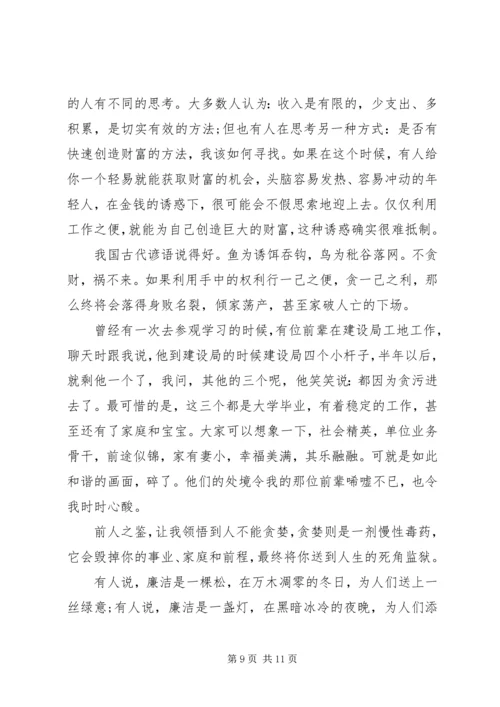 的人有不同的思考。大多数人认为：收入是有限的，少支出、多积累，是切实有效的方法；但也有人在思考另一种方式：是否有快速创造财富的方法，我该如何寻找。如果在这个时候，有人给你一个轻易就能获取财富的机会，头脑容易发热、容易冲动的年轻人，在金钱的诱惑下，很可能会不假思索地迎上去。仅仅利用工作之便，就能为自己创造巨大的财富，这种诱惑确实很难抵制。

我国古代谚语说得好。鱼为诱饵吞钩，鸟为秕谷落网。不贪财，祸不来。如果利用手中的权利行一己之便，贪一己之利，那么终将会落得身败名裂，倾家荡产，甚至家破人亡的下场。

曾经有一次去参观学习的时候，有位前辈在建设局工地工作，聊天时跟我说，他到建设局的时候建设局四个小杆子，半年以后，就剩他一个了，我问，其他的三个呢，他笑笑说：都因为贪污进去了。最可惜的是，这三个都是大学毕业，有着稳定的工作，甚至还有了家庭和宝宝。大家可以想象一下，社会精英，单位业务骨干，前途似锦，家有妻小，幸福美满，其乐融融。可就是如此和谐的画面，碎了。他们的处境令我的那位前辈唏嘘不已，也令我时时心酸。

前人之鉴，让我领悟到人不能贪婪，贪婪则是一剂慢性毒药，它会毁掉你的事业、家庭和前程，最终将你送到人生的死角监狱。

有人说，廉洁是一棵松，在万木凋零的冬日，为人们送上一丝绿意；有人说，廉洁是一盏灯，在黑暗冰冷的夜晚，为人们添

第 9 页 共 11 页